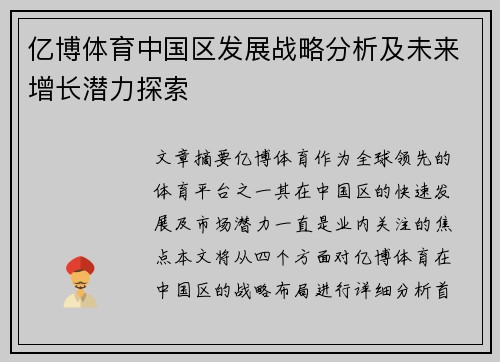 亿博体育中国区发展战略分析及未来增长潜力探索

文章摘要亿博体育作为全球领先的体育平台之一其在中国区的快速发展及市场潜力一直是业内关注的焦点本文将从四个方面对亿博体育在中国区的战略布局进行详细分析首